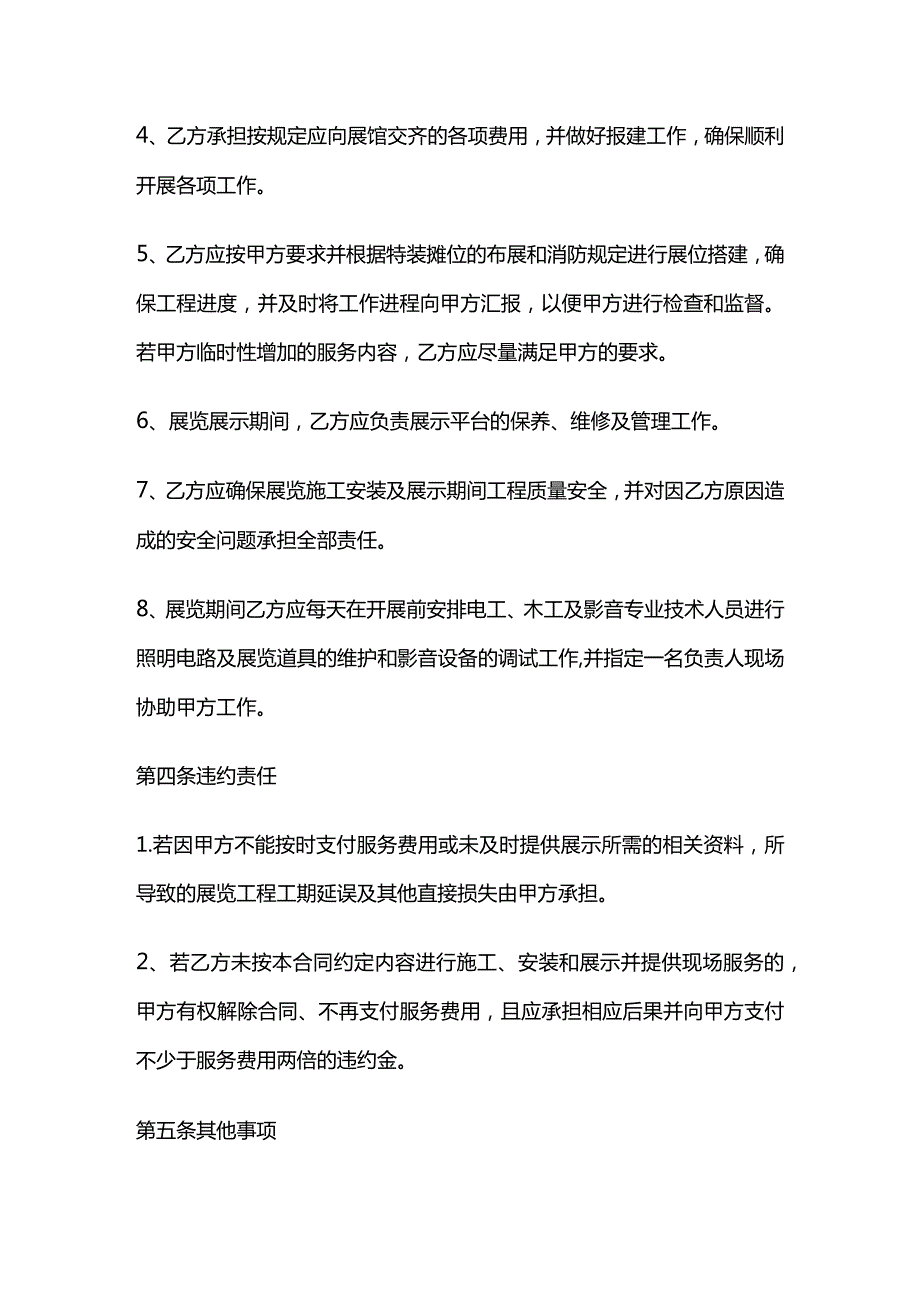 4、乙方承担按规定应向展馆交齐的各项费用，并做好报建工作，确保顺利开展各项工作。

5、乙方应按甲方要求并根据特装摊位的布展和消防规定进行展位搭建，确保工程进度，并及时将工作进程向甲方汇报，以便甲方进行检查和监督。若甲方临时性增加的服务内容，乙方应尽量满足甲方的要求。

6、展览展示期间，乙方应负责展示平台的保养、维修及管理工作。

7、乙方应确保展览施工安装及展示期间工程质量安全，并对因乙方原因造成的安全问题承担全部责任。

8、展览期间乙方应每天在开展前安排电工、木工及影音专业技术人员进行照明电路及展览道具的维护和影音设备的调试工作,并指定一名负责人现场协助甲方工作。

第四条违约责任

1.若因甲方不能按时支付服务费用或未及时提供展示所需的相关资料，所导致的展览工程工期延误及其他直接损失由甲方承担。

2、若乙方未按本合同约定内容进行施工、安装和展示并提供现场服务的，甲方有权解除合同、不再支付服务费用，且应承担相应后果并向甲方支付不少于服务费用两倍的违约金。

第五条其他事项